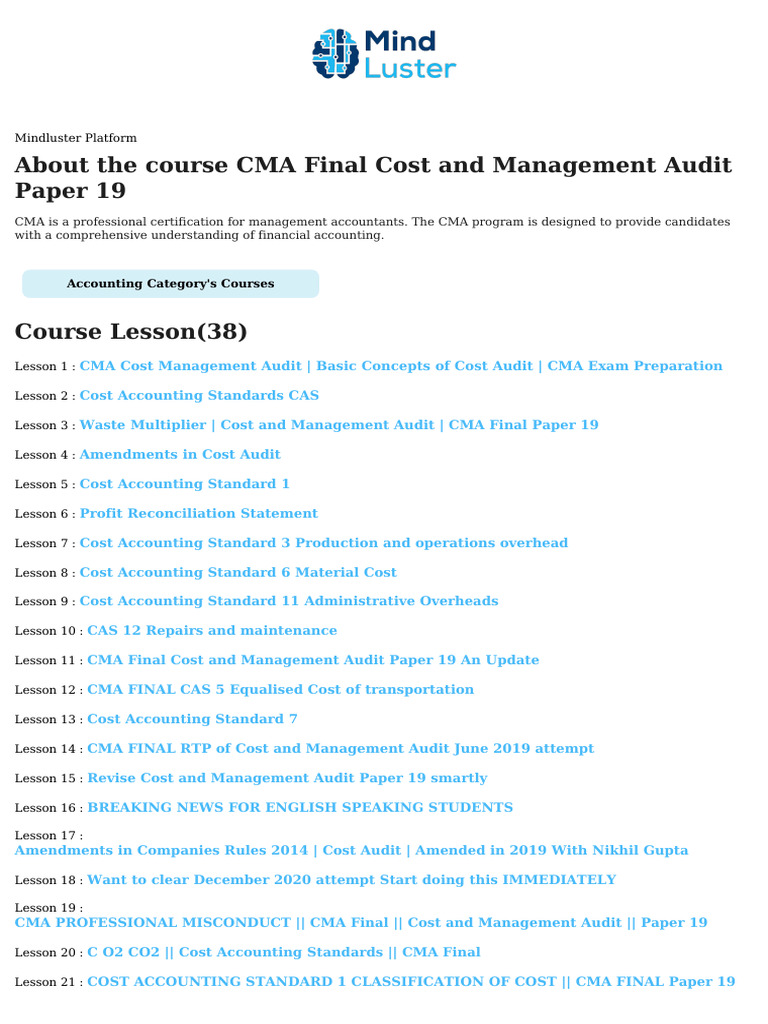 Mind Luster

Mindluster Platform

About the course CMA Final Cost and Management Audit Paper 19

CMA is a professional certification for management accountants. The CMA program is designed to provide candidates with a comprehensive understanding of financial accounting.

Accounting Category's Courses

Course Lesson(38)

Lesson 1 : CMA Cost Management Audit | Basic Concepts of Cost Audit | CMA Exam Preparation

Lesson 2 : Cost Accounting Standards CAS

Lesson 3 : Waste Multiplier | Cost and Management Audit | CMA Final Paper 19

Lesson 4 : Amendments in Cost Audit

Lesson 5 : Cost Accounting Standard 1

Lesson 6 : Profit Reconciliation Statement

Lesson 7 : Cost Accounting Standard 3 Production and operations overhead

Lesson 8 : Cost Accounting Standard 6 Material Cost

Lesson 9 : Cost Accounting Standard 11 Administrative Overheads

Lesson 10 : CAS 12 Repairs and maintenance

Lesson 11 : CMA Final Cost and Management Audit Paper 19 An Update

Lesson 12 : CMA FINAL CAS 5 Equalised Cost of transportation

Lesson 13 : Cost Accounting Standard 7

Lesson 14 : CMA FINAL RTP of Cost and Management Audit June 2019 attempt

Lesson 15 : Revise Cost and Management Audit Paper 19 smartly

Lesson 16 : BREAKING NEWS FOR ENGLISH SPEAKING STUDENTS

Lesson 17 : Amendments in Companies Rules 2014 | Cost Audit | Amended in 2019 With Nikhil Gupta

Lesson 18 : Want to clear December 2020 attempt Start doing this IMMEDIATELY

Lesson 19 : CMA PROFESSIONAL MISCONDUCT || CMA Final || Cost and Management Audit || Paper 19

Lesson 20 : C O2 CO2 || Cost Accounting Standards || CMA Final

Lesson 21 : COST ACCOUNTING STANDARD 1 CLASSIFICATION OF COST || CMA FINAL Paper 19